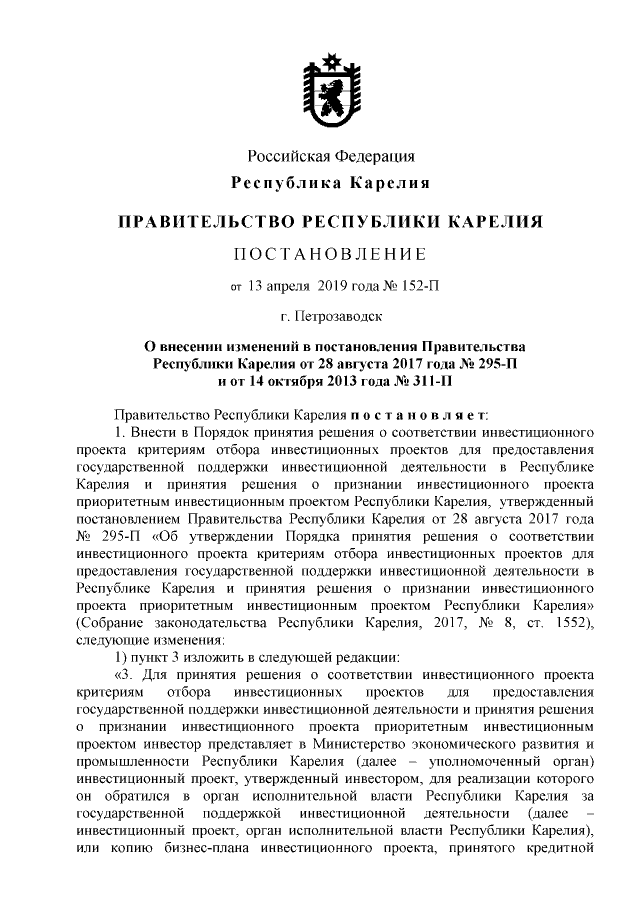 Российская Федерация
Республика Карелия

ПРАВИТЕЛЬСТВО РЕСПУБЛИКИ КАРЕЛИЯ

ПОСТАНОВЛЕНИЕ

от 13 апреля 2019 года № 152-П

г. Петрозаводск

О внесении изменений в постановления Правительства Республики Карелия от 28 августа 2017 года № 295-П и от 14 октября 2013 года № 311-П

Правительство Республики Карелия постановляет:

1. Внести в Порядок принятия решения о соответствии инвестиционного проекта критериям отбора инвестиционных проектов для предоставления государственной поддержки инвестиционной деятельности в Республике Карелия и принятия решения о признании инвестиционного проекта приоритетным инвестиционным проектом Республики Карелия, утвержденный постановлением Правительства Республики Карелия от 28 августа 2017 года № 295-П «Об утверждении Порядка принятия решения о соответствии инвестиционного проекта критериям отбора инвестиционных проектов для предоставления государственной поддержки инвестиционной деятельности в Республике Карелия и принятия решения о признании инвестиционного проекта приоритетным инвестиционным проектом Республики Карелия» (Собрание законодательства Республики Карелия, 2017, № 8, ст. 1552), следующие изменения:

1) пункт 3 изложить в следующей редакции:

«3. Для принятия решения о соответствии инвестиционного проекта критериям отбора инвестиционных проектов для предоставления государственной поддержки инвестиционной деятельности и принятия решения о признании инвестиционного проекта приоритетным инвестиционным проектом инвестор представляет в Министерство экономического развития и промышленности Республики Карелия (далее – уполномоченный орган) инвестиционный проект, утвержденный инвестором, для реализации которого он обратился в орган исполнительной власти Республики Карелия за государственной поддержкой инвестиционной деятельности (далее – инвестиционный проект, орган исполнительной власти Республики Карелия), или копию бизнес-плана инвестиционного проекта, принятого кредитной